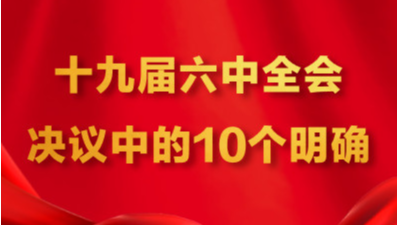 十九届六中全会
决议中的10个明确